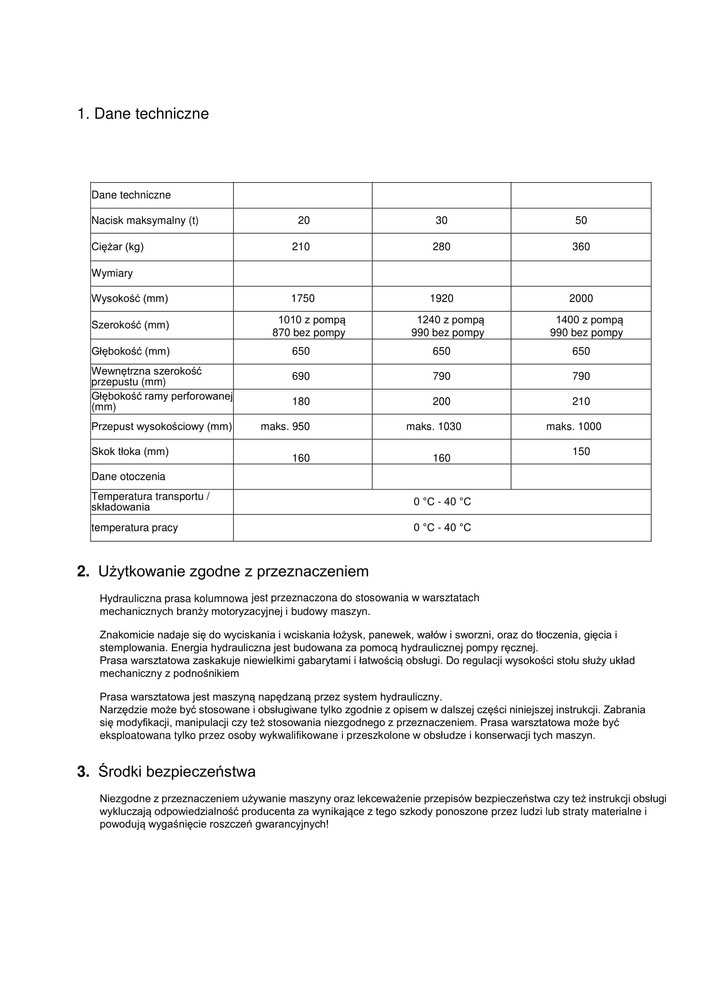 1. Dane techniczne

| Dane techniczne | | | |
|---|---|---|---|
| Nacisk maksymalny (t) | 20 | 30 | 50 |
| Ciężar (kg) | 210 | 280 | 360 |
| Wymiary | | | |
| Wysokość (mm) | 1750 | 1920 | 2000 |
| Szerokość (mm) | 1010 z pompą 870 bez pompy | 1240 z pompą 990 bez pompy | 1400 z pompą 990 bez pompy |
| Głębokość (mm) | 650 | 650 | 650 |
| Wewnętrzna szerokość przepustu (mm) | 690 | 790 | 790 |
| Głębokość ramy perforowanej (mm) | 180 | 200 | 210 |
| Przepust wysokościowy (mm) | maks. 950 | maks. 1030 | maks. 1000 |
| Skok tłoka (mm) | 160 | 160 | 150 |
| Dane otoczenia | | | |
| Temperatura transportu / składowania | 0 °C - 40 °C | | |
| temperatura pracy | 0 °C - 40 °C | | |

2. Użytkowanie zgodne z przeznaczeniem

Hydrauliczna prasa kolumnowa jest przeznaczona do stosowania w warsztatach mechanicznych branży motoryzacyjnej i budowy maszyn.

Znakomicie nadaje się do wyciskania i wciskania łożysk, panewek, wałów i sworzni, oraz do tłoczenia, gięcia i stemplowania. Energia hydrauliczna jest budowana za pomocą hydraulicznej pompy ręcznej.
Prasa warsztatowa zaskakuje niewielkimi gabarytami i łatwością obsługi. Do regulacji wysokości stołu służy układ mechaniczny z podnośnikiem

Prasa warsztatowa jest maszyną napędzaną przez system hydrauliczny.
Narzędzie może być stosowane i obsługiwane tylko zgodnie z opisem w dalszej części niniejszej instrukcji. Zabrania się modyfikacji, manipulacji czy też stosowania niezgodnego z przeznaczeniem. Prasa warsztatowa może być eksploatowana tylko przez osoby wykwalifikowane i przeszkolone w obsłudze i konserwacji tych maszyn.

3. Środki bezpieczeństwa

Niezgodne z przeznaczeniem używanie maszyny oraz lekceważenie przepisów bezpieczeństwa czy też instrukcji obsługi wykluczają odpowiedzialność producenta za wynikające z tego szkody ponoszone przez ludzi lub straty materialne i powodują wygaśnięcie roszczeń gwarancyjnych!